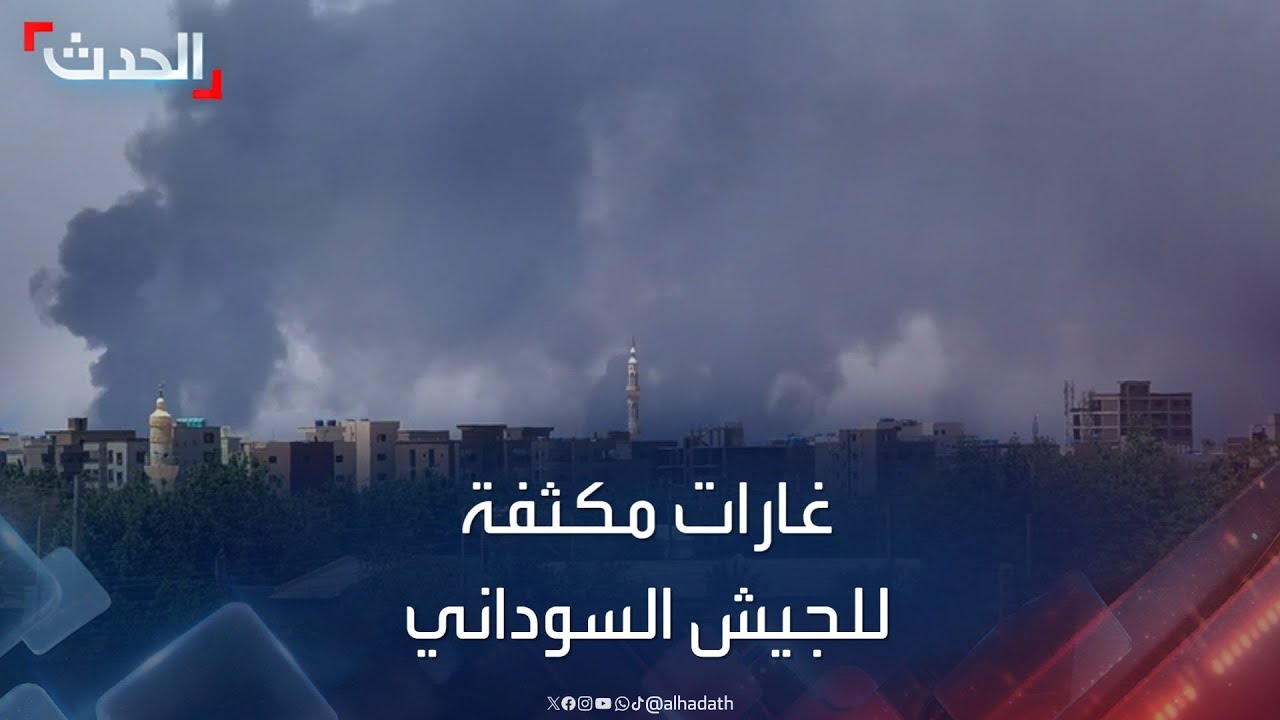 الحدث

غارات مكثفة
للجيش السوداني

@alhadath